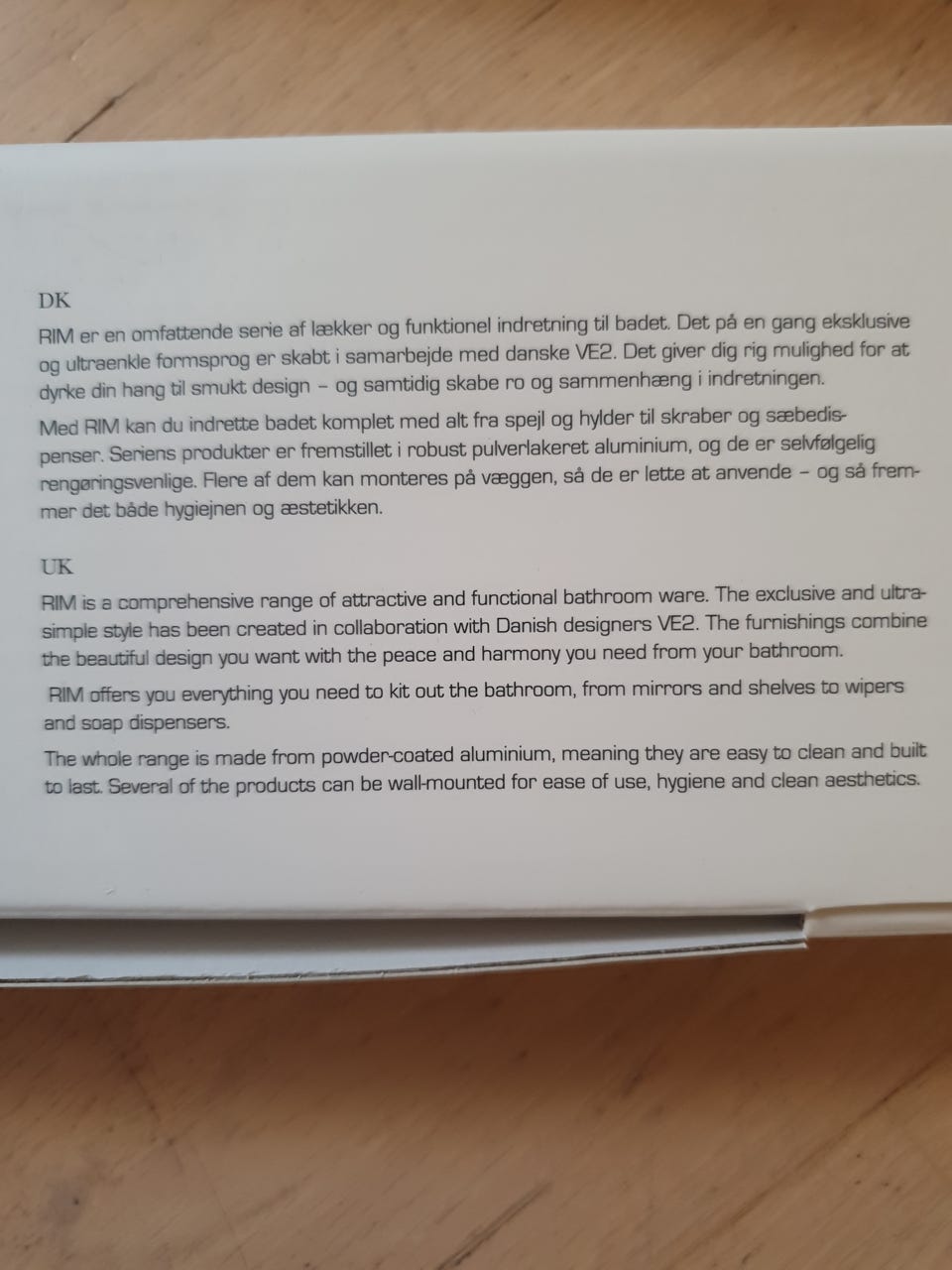 DK

RIM er en omfattende serie af lækker og funktionel indretning til badet. Det på en gang eksklusive og ultraenkle formsprog er skabt i samarbejde med danske VE2. Det giver dig rig mulighed for at dyrke din hang til smukt design – og samtidig skabe ro og sammenhæng i indretningen.

Med RIM kan du indrette badet komplet med alt fra spejl og hylder til skraber og sæbedispenser. Seriens produkter er fremstillet i robust pulverlakeret aluminium, og de er selvfølgelig rengøringsvenlige. Flere af dem kan monteres på væggen, så de er lette at anvende – og så fremmer det både hygiejnen og æstetikken.

UK

RIM is a comprehensive range of attractive and functional bathroom ware. The exclusive and ultra-simple style has been created in collaboration with Danish designers VE2. The furnishings combine the beautiful design you want with the peace and harmony you need from your bathroom.

RIM offers you everything you need to kit out the bathroom, from mirrors and shelves to wipers and soap dispensers.

The whole range is made from powder-coated aluminium, meaning they are easy to clean and built to last. Several of the products can be wall-mounted for ease of use, hygiene and clean aesthetics.